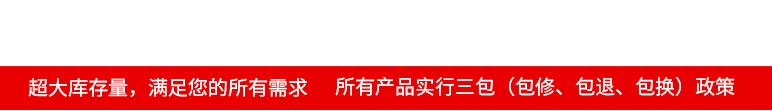 超大库存量，满足您的所有需求　所有产品实行三包（包修、包退、包换）政策